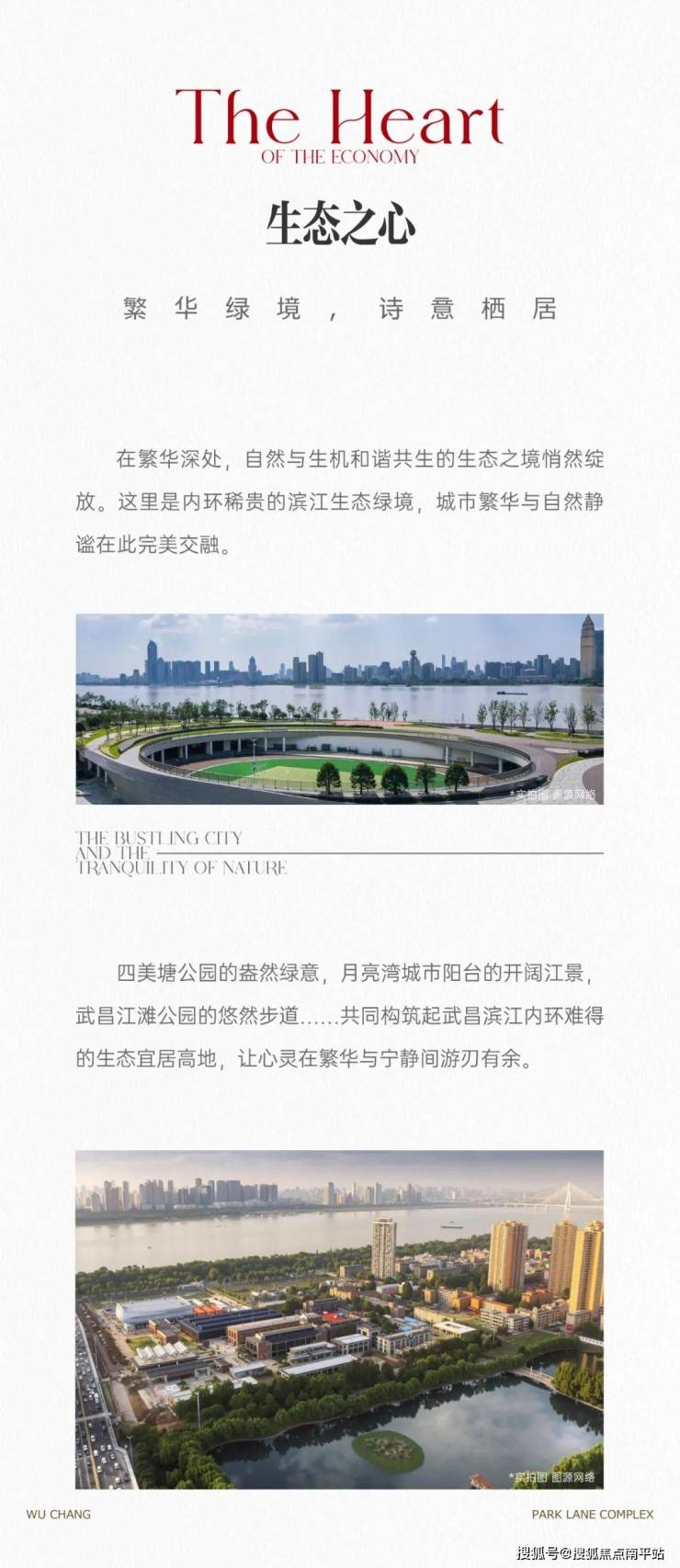 The Heart
OF THE ECONOMY

生态之心

繁华绿境，诗意栖居

在繁华深处，自然与生机和谐共生的生态之境悄然绽放。这里是内环稀贵的滨江生态绿境，城市繁华与自然静谧在此完美交融。

*实拍图 图源网络

THE BUSTLING CITY
AND THE
TRANQUILITY OF NATURE

四美塘公园的盎然绿意，月亮湾城市阳台的开阔江景，武昌江滩公园的悠然步道......共同构筑起武昌滨江内环难得的生态宜居高地，让心灵在繁华与宁静间游刃有余。

*实拍图 图源网络

WU CHANG

PARK LANE COMPLEX

搜狐号@搜狐焦点南平站